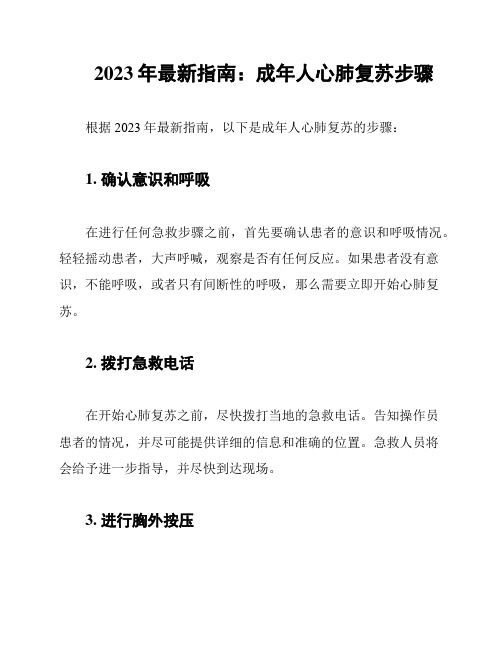 2023 年最新指南：成年人心肺复苏步骤

根据 2023 年最新指南，以下是成年人心肺复苏的步骤：

1. 确认意识和呼吸

在进行任何急救步骤之前，首先要确认患者的意识和呼吸情况。轻轻摇动患者，大声呼喊，观察是否有任何反应。如果患者没有意识，不能呼吸，或者只有间断性的呼吸，那么需要立即开始心肺复苏。

2. 拨打急救电话

在开始心肺复苏之前，尽快拨打当地的急救电话。告知操作员患者的情况，并尽可能提供详细的信息和准确的位置。急救人员将会给予进一步指导，并尽快到达现场。

3. 进行胸外按压